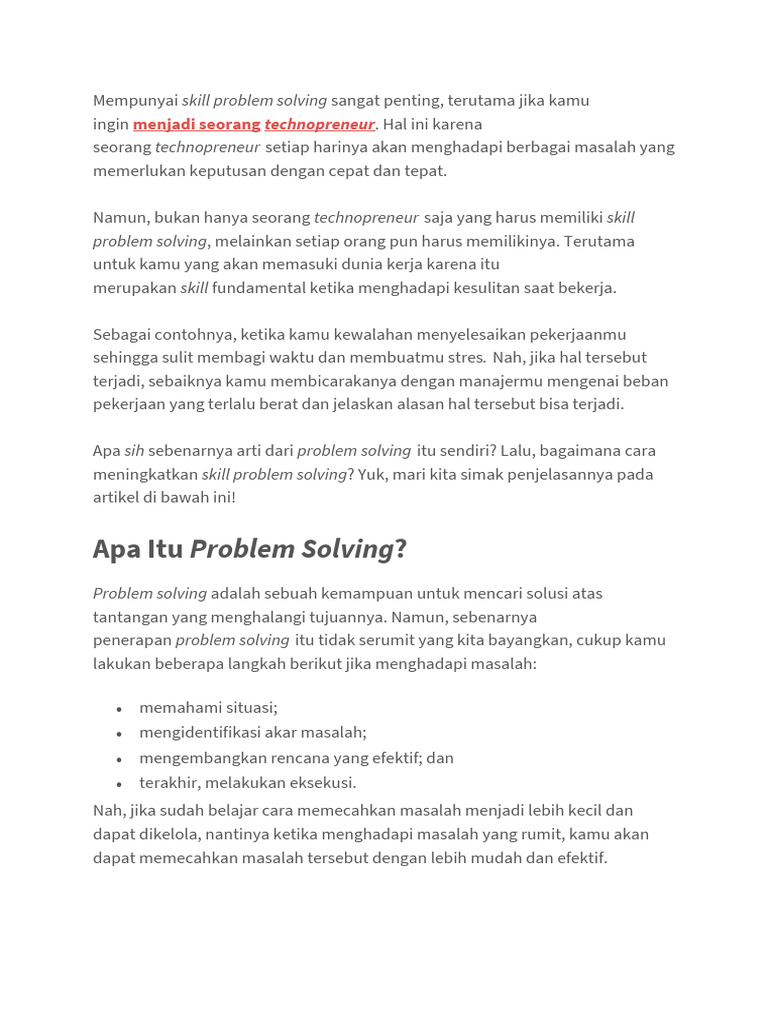 Mempunyai skill problem solving sangat penting, terutama jika kamu ingin menjadi seorang technopreneur. Hal ini karena seorang technopreneur setiap harinya akan menghadapi berbagai masalah yang memerlukan keputusan dengan cepat dan tepat.

Namun, bukan hanya seorang technopreneur saja yang harus memiliki skill problem solving, melainkan setiap orang pun harus memilikinya. Terutama untuk kamu yang akan memasuki dunia kerja karena itu merupakan skill fundamental ketika menghadapi kesulitan saat bekerja.

Sebagai contohnya, ketika kamu kewalahan menyelesaikan pekerjaanmu sehingga sulit membagi waktu dan membuatmu stres. Nah, jika hal tersebut terjadi, sebaiknya kamu membicarakanya dengan manajermu mengenai beban pekerjaan yang terlalu berat dan jelaskan alasan hal tersebut bisa terjadi.

Apa sih sebenarnya arti dari problem solving itu sendiri? Lalu, bagaimana cara meningkatkan skill problem solving? Yuk, mari kita simak penjelasannya pada artikel di bawah ini!

Apa Itu Problem Solving?

Problem solving adalah sebuah kemampuan untuk mencari solusi atas tantangan yang menghalangi tujuannya. Namun, sebenarnya penerapan problem solving itu tidak serumit yang kita bayangkan, cukup kamu lakukan beberapa langkah berikut jika menghadapi masalah:

• memahami situasi;
• mengidentifikasi akar masalah;
• mengembangkan rencana yang efektif; dan
• terakhir, melakukan eksekusi.

Nah, jika sudah belajar cara memecahkan masalah menjadi lebih kecil dan dapat dikelola, nantinya ketika menghadapi masalah yang rumit, kamu akan dapat memecahkan masalah tersebut dengan lebih mudah dan efektif.